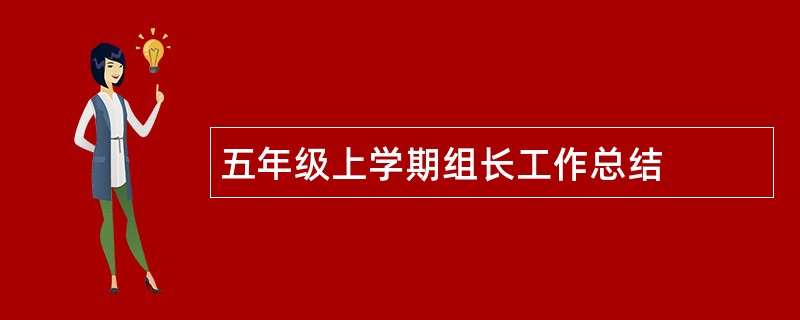 五年级上学期组长工作总结